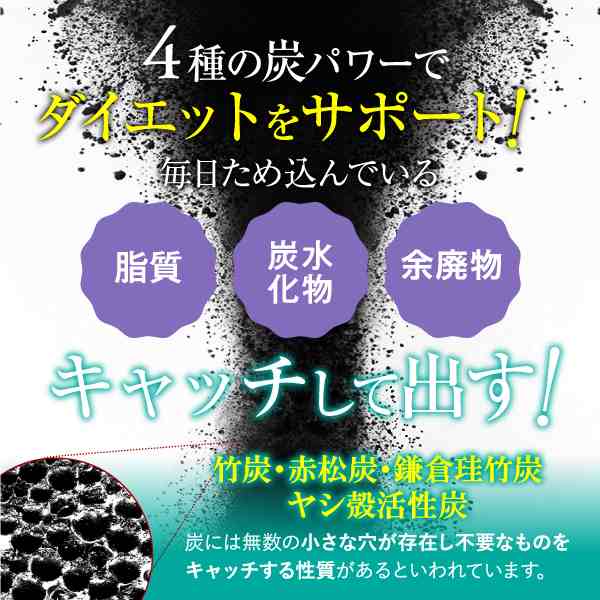 4種の炭パワーで
ダイエットをサポート!
毎日ため込んでいる

脂質

炭水化物

余廃物

キャッチして出す!

竹炭・赤松炭・鎌倉珪竹炭
ヤシ殻活性炭

炭には無数の小さな穴が存在し不要なものをキャッチする性質があるといわれています。